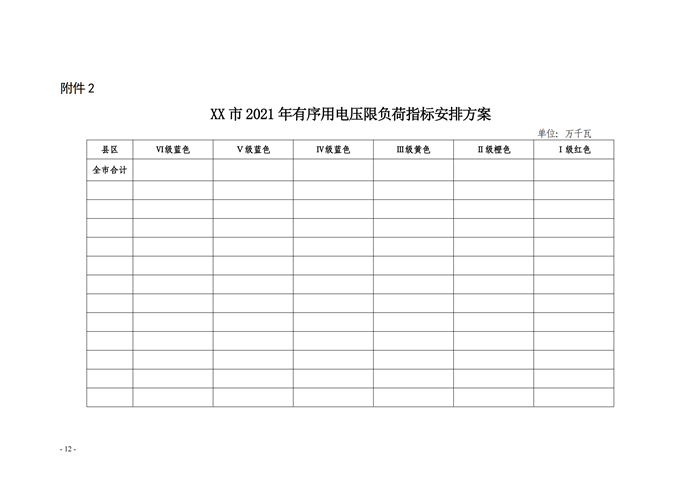 附件 2

XX 市 2021 年有序用电压限负荷指标安排方案

单位：万千瓦

| 县区 | VI级蓝色 | V级蓝色 | IV级蓝色 | III级黄色 | II级橙色 | I级红色 |
|---|---|---|---|---|---|---|
| 全市合计 | | | | | | |
| | | | | | | |
| | | | | | | |
| | | | | | | |
| | | | | | | |
| | | | | | | |
| | | | | | | |
| | | | | | | |
| | | | | | | |
| | | | | | | |
| | | | | | | |
| | | | | | | |
| | | | | | | |

- 12 -